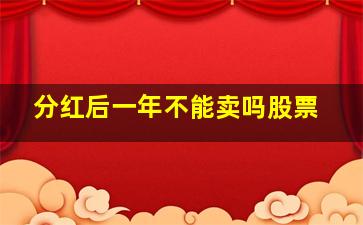 分红后一年不能卖吗股票